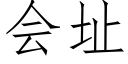 会址